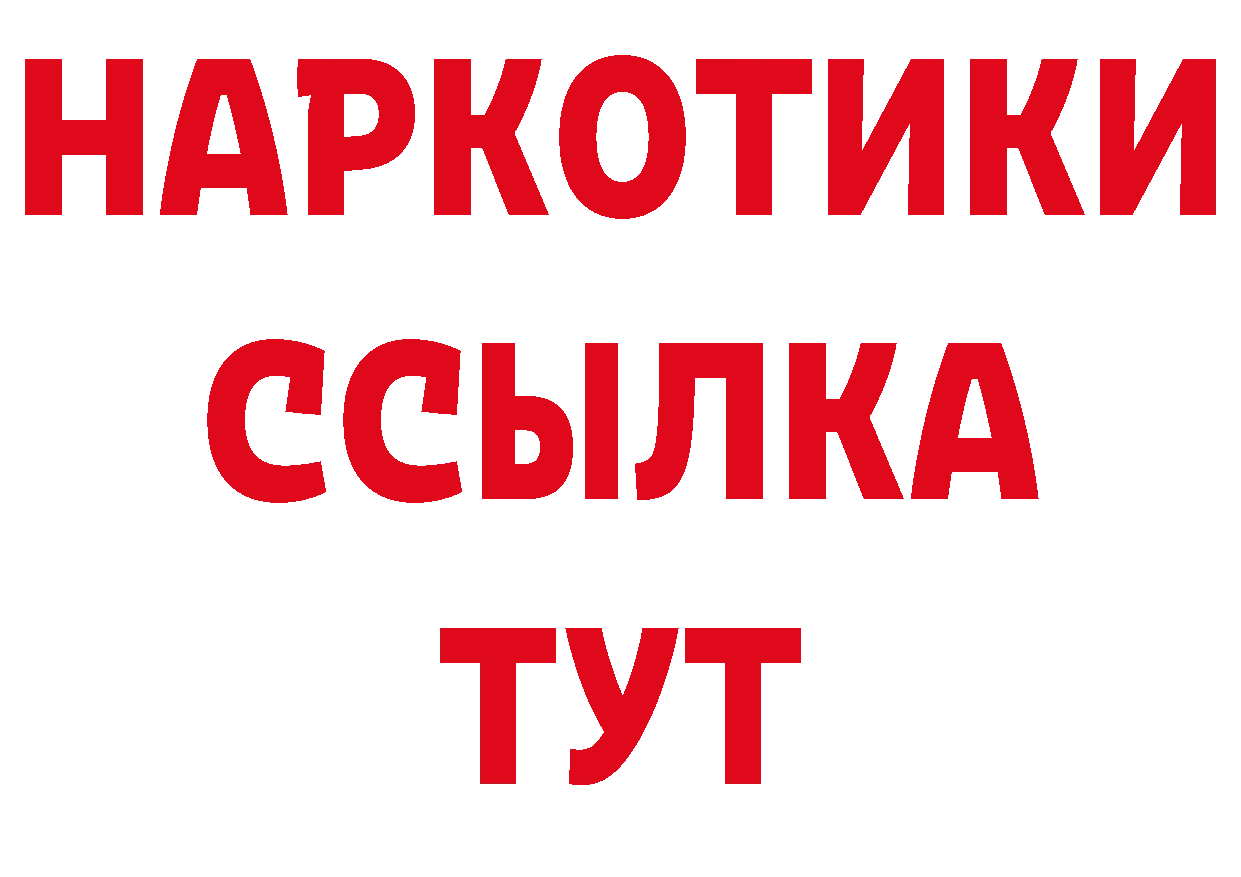 НАРКОТИКИ ССЫЛКА ТУТ